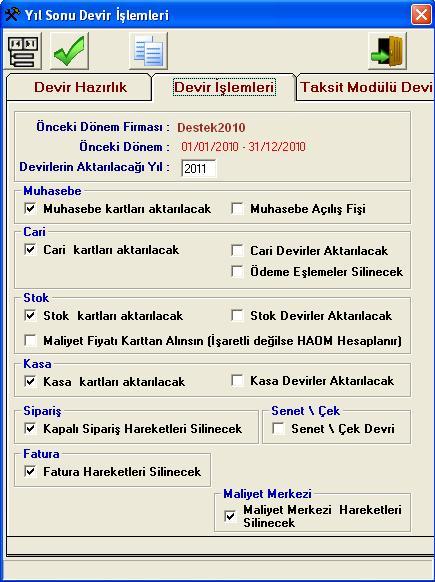 Yıl Sonu Devir İşlemleri

Devir Hazırlık
Devir İşlemleri
Taksit Modülü Devi

Önceki Dönem Firması : Destek2010
Önceki Dönem : 01/01/2010 - 31/12/2010
Devirlerin Aktarılacağı Yıl : 2011

Muhasebe
Muhasebe kartları aktarılacak
Muhasebe Açılış Fişi

Cari
Cari kartları aktarılacak
Cari Devirler Aktarılacak
Ödeme Eşlemeler Silinecek

Stok
Stok kartları aktarılacak
Stok Devirler Aktarılacak
Maliyet Fiyatı Karttan Alınsın (İşaretli değilse HAOM Hesaplanır)

Kasa
Kasa kartları aktarılacak
Kasa Devirler Aktarılacak

Sipariş
Kapalı Sipariş Hareketleri Silinecek

Senet \ Çek
Senet \ Çek Devri

Fatura
Fatura Hareketleri Silinecek

Maliyet Merkezi
Maliyet Merkezi Hareketleri Silinecek